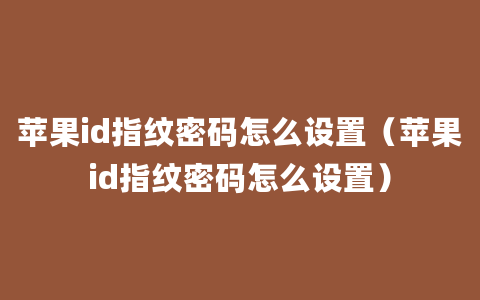 苹果id指纹密码怎么设置（苹果id指纹密码怎么设置）